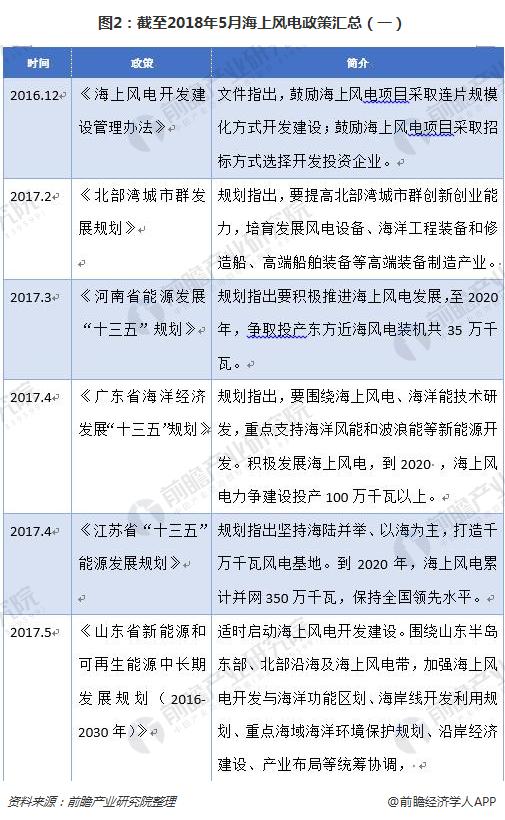 图2：截至2018年5月海上风电政策汇总（一）

| 时间 | 政策 | 简介 |
|---|---|---|
| 2016.12 | 《海上风电开发建设管理办法》 | 文件指出，鼓励海上风电项目采取连片规模化方式开发建设；鼓励海上风电项目采取招标方式选择开发投资企业。 |
| 2017.2 | 《北部湾城市群发展规划》 | 规划指出，要提高北部湾城市群创新创业能力，培育发展风电设备、海洋工程装备和修造船、高端船舶装备等高端装备制造产业。 |
| 2017.3 | 《河南省能源发展“十三五”规划》 | 规划指出要积极推进海上风电发展，至2020年，争取投产东方近海风电装机共35万千瓦。 |
| 2017.4 | 《广东省海洋经济发展“十三五”规划》 | 规划指出，要围绕海上风电、海洋能技术研发，重点支持海洋风能和波浪能等新能源开发。积极发展海上风电，到2020，海上风电力争建设投产100万千瓦以上。 |
| 2017.4 | 《江苏省“十三五”能源发展规划》 | 规划指出坚持海陆并举、以海为主，打造千万千瓦风电基地。到2020年，海上风电累计并网350万千瓦，保持全国领先水平。 |
| 2017.5 | 《山东省新能源和可再生能源中长期发展规划（2016-2030年）》 | 适时启动海上风电开发建设。围绕山东半岛东部、北部沿海及海上风电带，加强海上风电开发与海洋功能区划、海岸线开发利用规划、重点海域海洋环境保护规划、沿岸经济建设、产业布局等统筹协调， |

资料来源：前瞻产业研究院整理

@前瞻经济学人APP

前瞻产业研究院